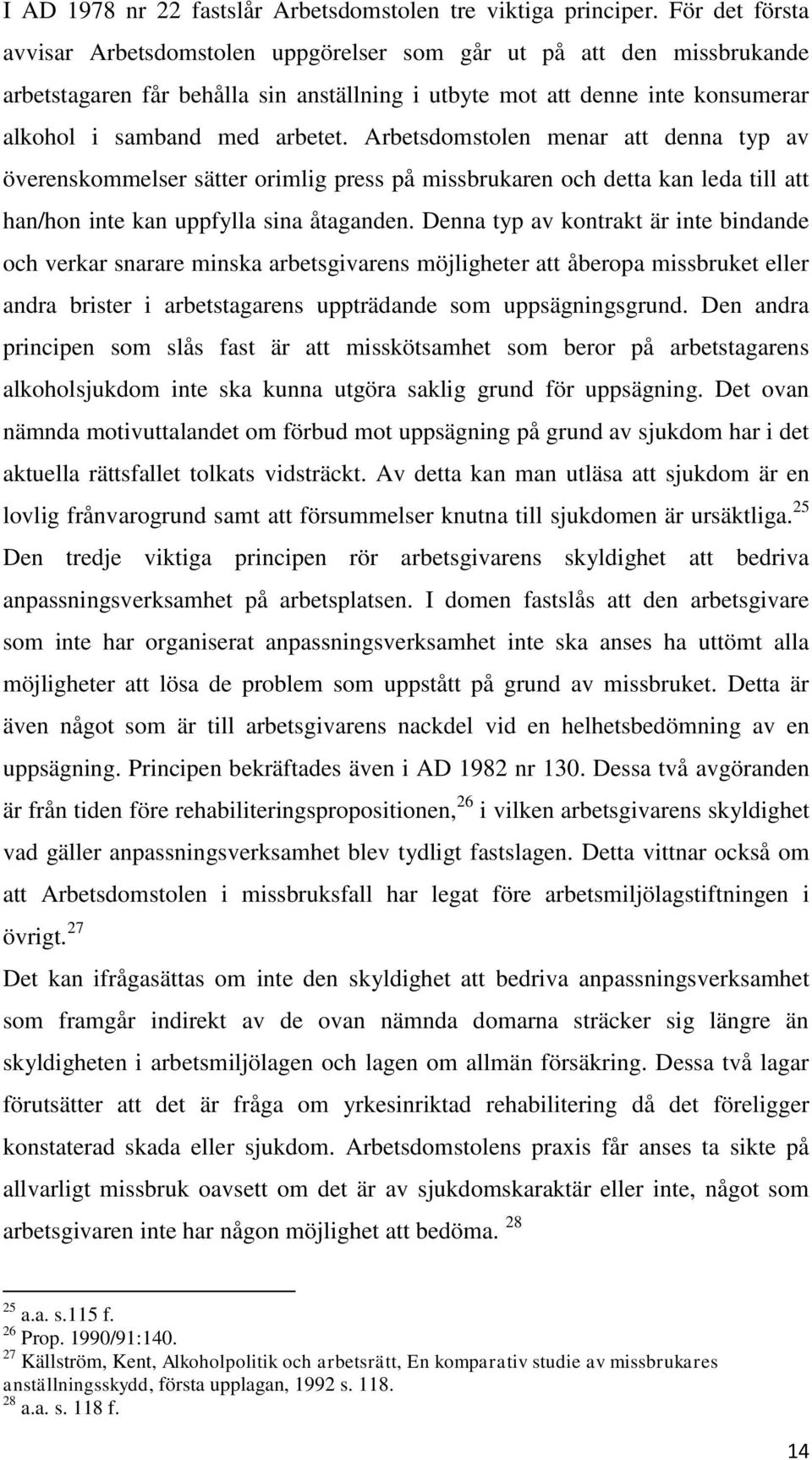 I AD 1978 nr 22 fastslår Arbetsdomstolen tre viktiga principer. För det första avvisar Arbetsdomstolen uppgörelser som går ut på att den missbrukande arbetstagaren får behålla sin anställning i utbyte mot att denne inte konsumerar alkohol i samband med arbetet. Arbetsdomstolen menar att denna typ av överenskommelser sätter orimlig press på missbrukaren och detta kan leda till att han/hon inte kan uppfylla sina åtaganden. Denna typ av kontrakt är inte bindande och verkar snarare minska arbetsgivarens möjligheter att åberopa missbruket eller andra brister i arbetstagarens uppträdande som uppsägningsgrund. Den andra principen som slås fast är att misskötsamhet som beror på arbetstagarens alkoholsjukdom inte ska kunna utgöra saklig grund för uppsägning. Det ovan nämnda motivuttalandet om förbud mot uppsägning på grund av sjukdom har i det aktuella rättsfallet tolkats vidsträckt. Av detta kan man utläsa att sjukdom är en lovlig frånvarogrund samt att försummelser knutna till sjukdomen är ursäktliga.$^{25}$ Den tredje viktiga principen rör arbetsgivarens skyldighet att bedriva anpassningsverksamhet på arbetsplatsen. I domen fastslås att den arbetsgivare som inte har organiserat anpassningsverksamhet inte ska anses ha uttömt alla möjligheter att lösa de problem som uppstått på grund av missbruket. Detta är även något som är till arbetsgivarens nackdel vid en helhetsbedömning av en uppsägning. Principen bekräftades även i AD 1982 nr 130. Dessa två avgöranden är från tiden före rehabiliteringspropositionen,$^{26}$ i vilken arbetsgivarens skyldighet vad gäller anpassningsverksamhet blev tydligt fastslagen. Detta vittnar också om att Arbetsdomstolen i missbruksfall har legat före arbetsmiljölagstiftningen i övrigt.$^{27}$

Det kan ifrågasättas om inte den skyldighet att bedriva anpassningsverksamhet som framgår indirekt av de ovan nämnda domarna sträcker sig längre än skyldigheten i arbetsmiljölagen och lagen om allmän försäkring. Dessa två lagar förutsätter att det är fråga om yrkesinriktad rehabilitering då det föreligger konstaterad skada eller sjukdom. Arbetsdomstolens praxis får anses ta sikte på allvarligt missbruk oavsett om det är av sjukdomskaraktär eller inte, något som arbetsgivaren inte har någon möjlighet att bedöma. $^{28}$

$^{25}$ a.a. s.115 f.
$^{26}$ Prop. 1990/91:140.
$^{27}$ Källström, Kent, Alkoholpolitik och arbetsrätt, En komparativ studie av missbrukares anställningsskydd, första upplagan, 1992 s. 118.
$^{28}$ a.a. s. 118 f.

14